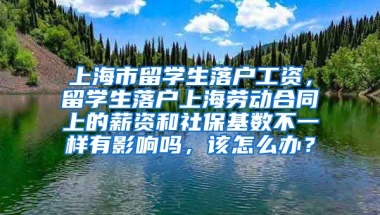 上海市留学生落户工资，留学生落户上海劳动合同上的薪资和社保基数不一样有影响吗，该怎么办？